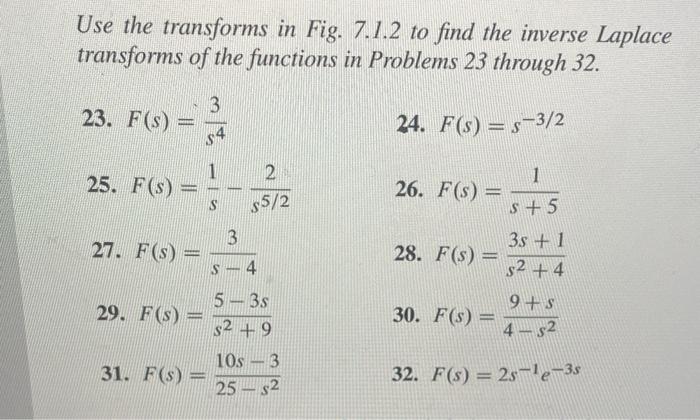 Use the transforms in Fig. 7.1.2 to find the inverse Laplace transforms of the functions in Problems 23 through 32.

23. $F(s) = \frac{3}{s^4}$

24. $F(s) = s^{-3/2}$

25. $F(s) = \frac{1}{s} - \frac{2}{s^{5/2}}$

26. $F(s) = \frac{1}{s+5}$

27. $F(s) = \frac{3}{s-4}$

28. $F(s) = \frac{3s+1}{s^2+4}$

29. $F(s) = \frac{5-3s}{s^2+9}$

30. $F(s) = \frac{9+s}{4-s^2}$

31. $F(s) = \frac{10s-3}{25-s^2}$

32. $F(s) = 2s^{-1}e^{-3s}$